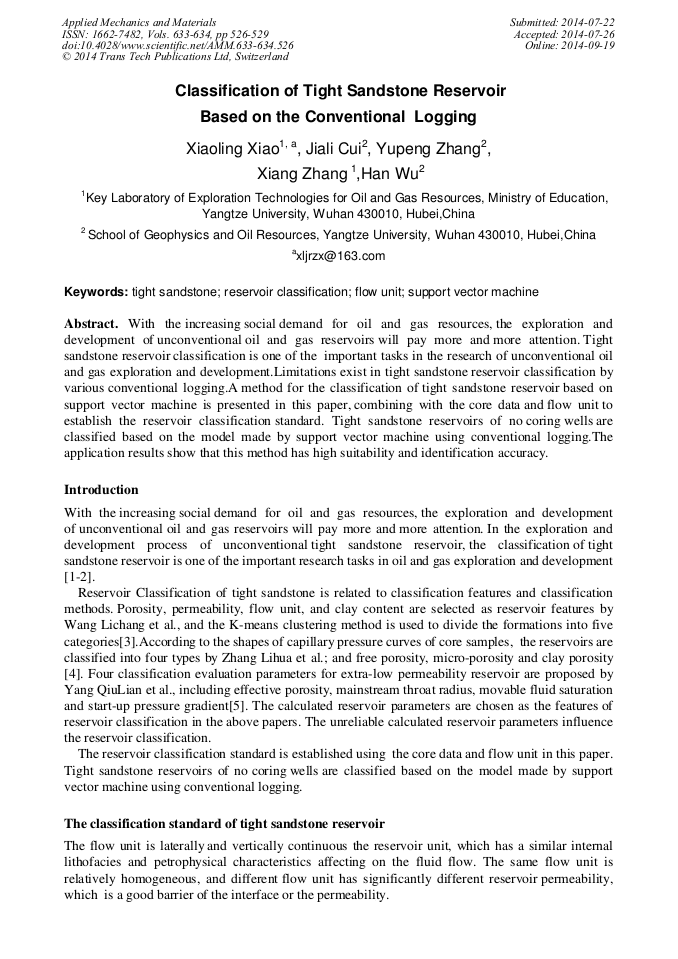 Applied Mechanics and Materials
ISSN: 1662-7482, Vols. 633-634, pp 526-529
doi:10.4028/www.scientific.net/AMM.633-634.526
© 2014 Trans Tech Publications Ltd, Switzerland

Submitted: 2014-07-22
Accepted: 2014-07-26
Online: 2014-09-19

Classification of Tight Sandstone Reservoir Based on the Conventional Logging

Xiaoling Xiao$^{1, a}$, Jiali Cui$^{2}$, Yupeng Zhang$^{2}$, Xiang Zhang $^{1}$,Han Wu$^{2}$

$^{1}$Key Laboratory of Exploration Technologies for Oil and Gas Resources, Ministry of Education, Yangtze University, Wuhan 430010, Hubei,China

$^{2}$ School of Geophysics and Oil Resources, Yangtze University, Wuhan 430010, Hubei,China

$^{a}$xljrzx@163.com

Keywords: tight sandstone; reservoir classification; flow unit; support vector machine

Abstract. With the increasing social demand for oil and gas resources, the exploration and development of unconventional oil and gas reservoirs will pay more and more attention. Tight sandstone reservoir classification is one of the important tasks in the research of unconventional oil and gas exploration and development.Limitations exist in tight sandstone reservoir classification by various conventional logging.A method for the classification of tight sandstone reservoir based on support vector machine is presented in this paper, combining with the core data and flow unit to establish the reservoir classification standard. Tight sandstone reservoirs of no coring wells are classified based on the model made by support vector machine using conventional logging.The application results show that this method has high suitability and identification accuracy.

Introduction

With the increasing social demand for oil and gas resources, the exploration and development of unconventional oil and gas reservoirs will pay more and more attention. In the exploration and development process of unconventional tight sandstone reservoir, the classification of tight sandstone reservoir is one of the important research tasks in oil and gas exploration and development [1-2].

Reservoir Classification of tight sandstone is related to classification features and classification methods. Porosity, permeability, flow unit, and clay content are selected as reservoir features by Wang Lichang et al., and the K-means clustering method is used to divide the formations into five categories[3].According to the shapes of capillary pressure curves of core samples, the reservoirs are classified into four types by Zhang Lihua et al.; and free porosity, micro-porosity and clay porosity [4]. Four classification evaluation parameters for extra-low permeability reservoir are proposed by Yang QiuLian et al., including effective porosity, mainstream throat radius, movable fluid saturation and start-up pressure gradient[5]. The calculated reservoir parameters are chosen as the features of reservoir classification in the above papers. The unreliable calculated reservoir parameters influence the reservoir classification.

The reservoir classification standard is established using the core data and flow unit in this paper. Tight sandstone reservoirs of no coring wells are classified based on the model made by support vector machine using conventional logging.

The classification standard of tight sandstone reservoir

The flow unit is laterally and vertically continuous the reservoir unit, which has a similar internal lithofacies and petrophysical characteristics affecting on the fluid flow. The same flow unit is relatively homogeneous, and different flow unit has significantly different reservoir permeability, which is a good barrier of the interface or the permeability.